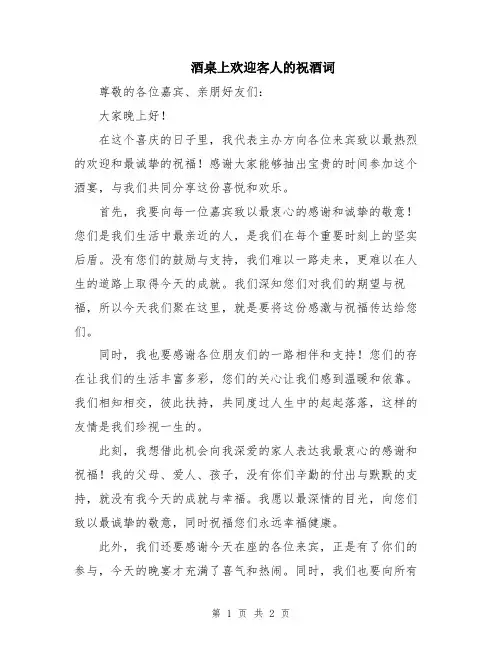 酒桌上欢迎客人的祝酒词

尊敬的各位嘉宾、亲朋好友们：

大家晚上好！

在这个喜庆的日子里，我代表主办方向各位来宾致以最热烈的欢迎和最诚挚的祝福！感谢大家能够抽出宝贵的时间参加这个酒宴，与我们共同分享这份喜悦和欢乐。

首先，我要向每一位嘉宾致以最衷心的感谢和诚挚的敬意！您们是我们生活中最亲近的人，是我们在每个重要时刻上的坚实后盾。没有您们的鼓励与支持，我们难以一路走来，更难以在人生的道路上取得今天的成就。我们深知您们对我们的期望与祝福，所以今天我们聚在这里，就是要将这份感激与祝福传达给您们。

同时，我也要感谢各位朋友们的一路相伴和支持！您们的存在让我们的生活丰富多彩，您们的关心让我们感到温暖和依靠。我们相知相交，彼此扶持，共同度过人生中的起起落落，这样的友情是我们珍视一生的。

此刻，我想借此机会向我深爱的家人表达我最衷心的感谢和祝福！我的父母、爱人、孩子，没有你们辛勤的付出与默默的支持，就没有我今天的成就与幸福。我愿以最深情的目光，向您们致以最诚挚的敬意，同时祝福您们永远幸福健康。

此外，我们还要感谢今天在座的各位来宾，正是有了你们的参与，今天的晚宴才充满了喜气和热闹。同时，我们也要向所有

第 1 页 共 2 页